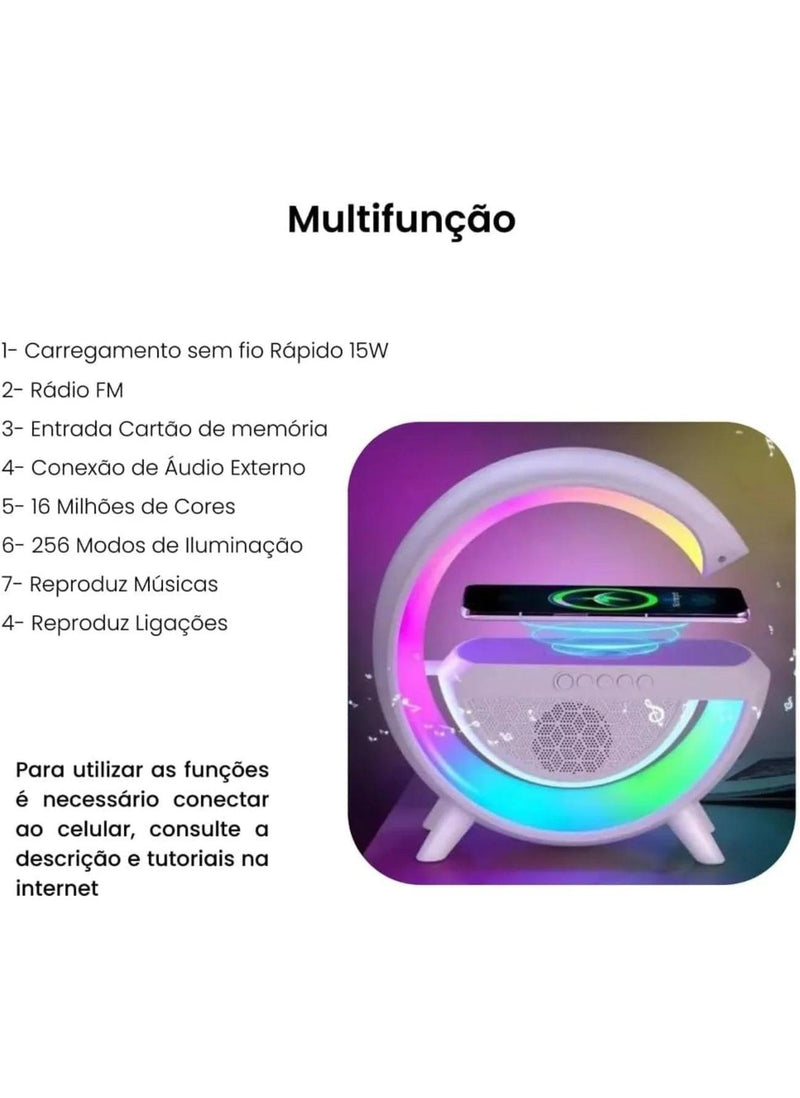 Multifunção

1- Carregamento sem fio Rápido 15W
2- Rádio FM
3- Entrada Cartão de memória
4- Conexão de Áudio Externo
5- 16 Milhões de Cores
6- 256 Modos de Iluminação
7- Reproduz Músicas
4- Reproduz Ligações

Para utilizar as funções é necessário conectar ao celular, consulte a descrição e tutoriais na internet